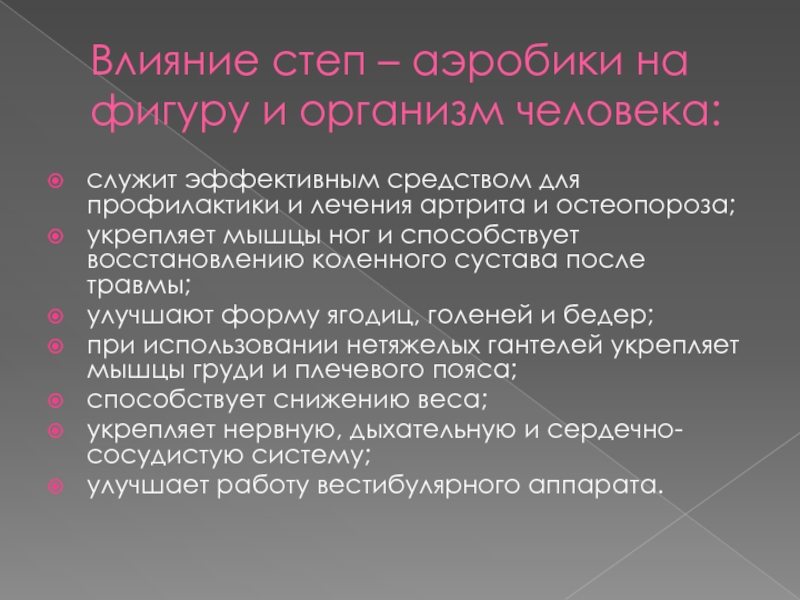 Влияние степ – аэробики на фигуру и организм человека:

служит эффективным средством для профилактики и лечения артрита и остеопороза;
укрепляет мышцы ног и способствует восстановлению коленного сустава после травмы;
улучшают форму ягодиц, голеней и бедер;
при использовании нетяжелых гантелей укрепляет мышцы груди и плечевого пояса;
способствует снижению веса;
укрепляет нервную, дыхательную и сердечно-сосудистую систему;
улучшает работу вестибулярного аппарата.